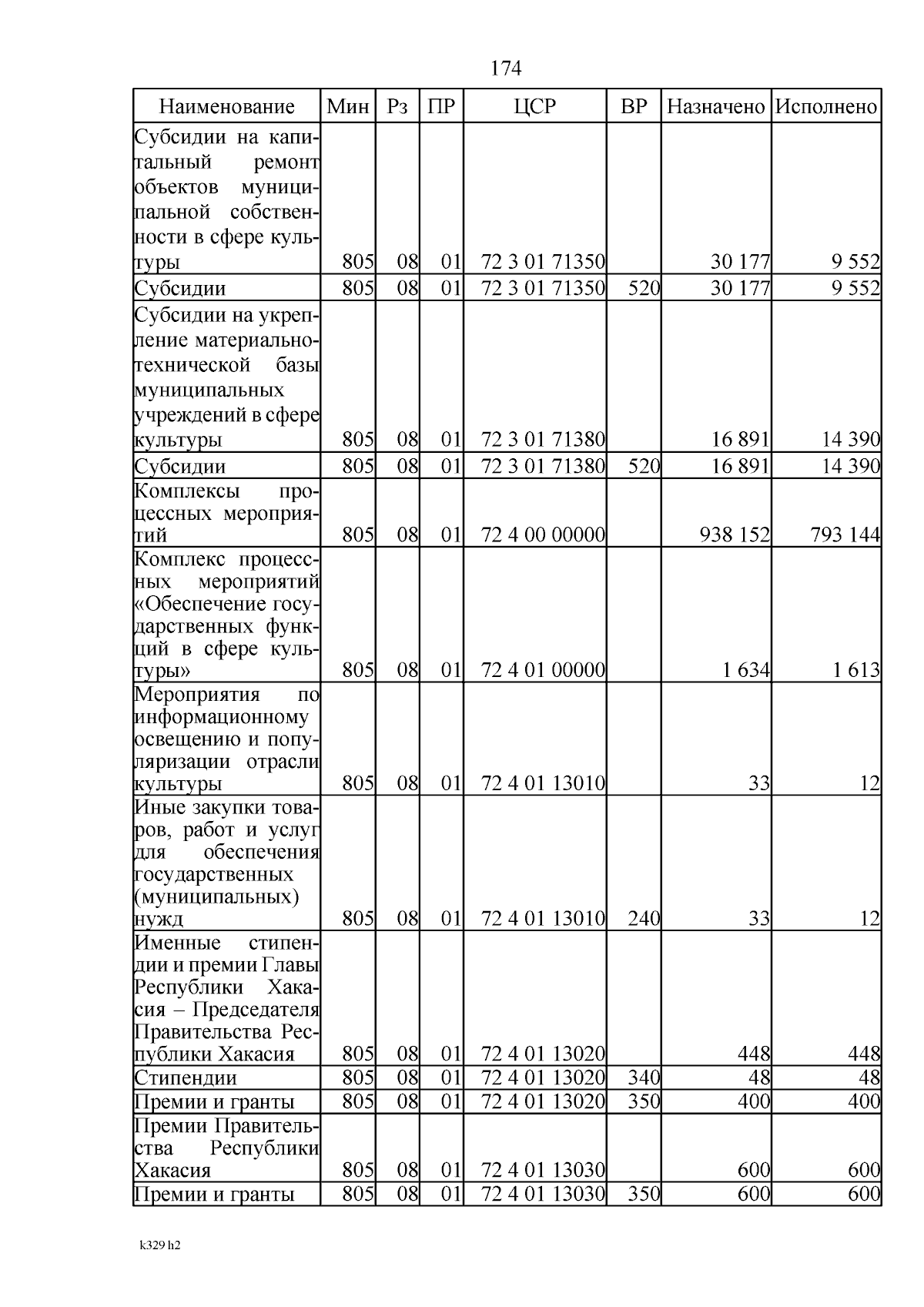 174

| Наименование | Мин | Рз | ПР | ЦСР | ВР | Назначено | Исполнено |
|---|---|---|---|---|---|---|---|
| Субсидии на капитальный ремонт объектов муниципальной собственности в сфере культуры | 805 | 08 | 01 | 72 3 01 71350 | | 30 177 | 9 552 |
| Субсидии | 805 | 08 | 01 | 72 3 01 71350 | 520 | 30 177 | 9 552 |
| Субсидии на укрепление материально-технической базы муниципальных учреждений в сфере культуры | 805 | 08 | 01 | 72 3 01 71380 | | 16 891 | 14 390 |
| Субсидии | 805 | 08 | 01 | 72 3 01 71380 | 520 | 16 891 | 14 390 |
| Комплексы процессных мероприятий | 805 | 08 | 01 | 72 4 00 00000 | | 938 152 | 793 144 |
| Комплекс процессных мероприятий «Обеспечение государственных функций в сфере культуры» | 805 | 08 | 01 | 72 4 01 00000 | | 1 634 | 1 613 |
| Мероприятия по информационному освещению и популяризации отрасли культуры | 805 | 08 | 01 | 72 4 01 13010 | | 33 | 12 |
| Иные закупки товаров, работ и услуг для обеспечения государственных (муниципальных) нужд | 805 | 08 | 01 | 72 4 01 13010 | 240 | 33 | 12 |
| Именные стипендии и премии Главы Республики Хакасия – Председателя Правительства Республики Хакасия | 805 | 08 | 01 | 72 4 01 13020 | | 448 | 448 |
| Стипендии | 805 | 08 | 01 | 72 4 01 13020 | 340 | 48 | 48 |
| Премии и гранты | 805 | 08 | 01 | 72 4 01 13020 | 350 | 400 | 400 |
| Премии Правительства Республики Хакасия | 805 | 08 | 01 | 72 4 01 13030 | | 600 | 600 |
| Премии и гранты | 805 | 08 | 01 | 72 4 01 13030 | 350 | 600 | 600 |

k329 h2